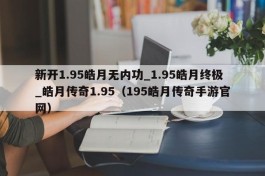 新开1.95皓月无内功_1.95皓月终极_皓月传奇1.95（195皓月传奇手游官网）